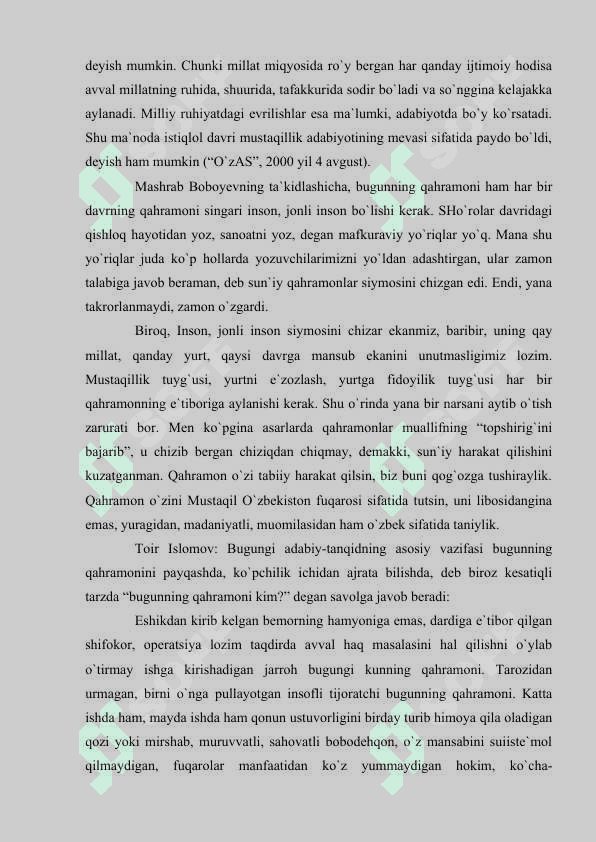 deyish mumkin. Chunki millat miqyosida ro`y bergan har qanday ijtimoiy hodisa avval millatning ruhida, shuurida, tafakkurida sodir bo`ladi va so`nggina kelajakka aylanadi. Milliy ruhiyatdagi evrilishlar esa ma`lumki, adabiyotda bo`y ko`rsatadi. Shu ma`noda istiqlol davri mustaqillik adabiyotining mevasi sifatida paydo bo`ldi, deyish ham mumkin (“O`zAS”, 2000 yil 4 avgust).

Mashrab Boboyevning ta`kidlashicha, bugunning qahramoni ham har bir davrning qahramoni singari inson, jonli inson bo`lishi kerak. SHo`rolar davridagi qishloq hayotidan yoz, sanoatni yoz, degan mafkuraviy yo`riqlar yo`q. Mana shu yo`riqlar juda ko`p hollarda yozuvchilarimizni yo`ldan adashtirgan, ular zamon talabiga javob beraman, deb sun`iy qahramonlar siymosini chizgan edi. Endi, yana takrorlanmaydi, zamon o`zgardi.

Biroq, Inson, jonli inson siymosini chizar ekanmiz, baribir, uning qay millat, qanday yurt, qaysi davrga mansub ekanini unutmasligimiz lozim. Mustaqillik tuyg`usi, yurtni e`zozlash, yurtga fidoyilik tuyg`usi har bir qahramonning e`tiboriga aylanishi kerak. Shu o`rinda yana bir narsani aytib o`tish zarurati bor. Men ko`pgina asarlarda qahramonlar muallifning “topshirig`ini bajarib”, u chizib bergan chiziqdan chiqmay, demakki, sun`iy harakat qilishini kuzatganman. Qahramon o`zi tabiiy harakat qilsin, biz buni qog`ozga tushiraylik. Qahramon o`zini Mustaqil O`zbekiston fuqarosi sifatida tutsin, uni libosidangina emas, yuragidan, madaniyatli, muomilasidan ham o`zbek sifatida taniylik.

Toir Islomov: Bugungi adabiy-tanqidning asosiy vazifasi bugunning qahramonini payqashda, ko`pchilik ichidan ajrata bilishda, deb biroz kesatiqli tarzda “bugunning qahramoni kim?” degan savolga javob beradi:

Eshikdan kirib kelgan bemorning hamyoniga emas, dardiga e`tibor qilgan shifokor, operatsiya lozim taqdirda avval haq masalasini hal qilishni o`ylab o`tirmay ishga kirishadigan jarroh bugungi kunning qahramoni. Tarozidan urmagan, birni o`nga pullayotgan insofli tijoratchi bugunning qahramoni. Katta ishda ham, mayda ishda ham qonun ustuvorligini birday turib himoya qila oladigan qozi yoki mirshab, muruvvatli, sahovatli bobodehqon, o`z mansabini suiiste`mol qilmaydigan, fuqarolar manfaatidan ko`z yummaydigan hokim, ko`cha-